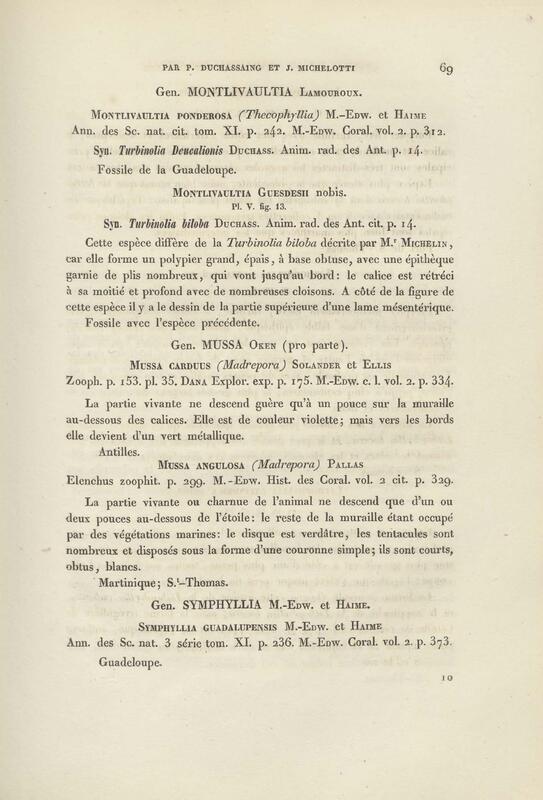 PAR P. DUCHASSAING ET J. MICHELOTTI 69

Gen. MONTLIVAULTIA Lamouroux.

Montlivaultia ponderosa (Thecophyllia) M.-Edw. et Haime Ann. des Sc. nat. cit. tom. XI. p. 242. M.-Edw. Coral. vol. 2. p. 312.

Syn. Turbinolia Deucalionis Duchass. Anim. rad. des Ant. p. 14.

Fossile de la Guadeloupe.

Montlivaultia Guesdesii nobis.
Pl. V. fig. 13.

Syn. Turbinolia biloba Duchass. Anim. rad. des Ant. cit. p. 14.

Cette espèce diffère de la Turbinolia biloba décrite par M.r Michelin, car elle forme un polypier grand, épais, à base obtuse, avec une épithèque garnie de plis nombreux, qui vont jusqu'au bord: le calice est rétréci à sa moitié et profond avec de nombreuses cloisons. A côté de la figure de cette espèce il y a le dessin de la partie supérieure d'une lame mésentérique.

Fossile avec l'espèce précédente.

Gen. MUSSA Oken (pro parte).

Mussa carduus (Madrepora) Solander et Ellis Zooph. p. 153. pl. 35. Dana Explor. exp. p. 175. M.-Edw. c. l. vol. 2. p. 334.

La partie vivante ne descend guère qu'à un pouce sur la muraille au-dessous des calices. Elle est de couleur violette; mais vers les bords elle devient d'un vert métallique.

Antilles.

Mussa angulosa (Madrepora) Pallas Elenchus zoophit. p. 299. M.-Edw. Hist. des Coral. vol. 2 cit. p. 329.

La partie vivante ou charnue de l'animal ne descend que d'un ou deux pouces au-dessous de l'étoile: le reste de la muraille étant occupé par des végétations marines: le disque est verdâtre, les tentacules sont nombreux et disposés sous la forme d'une couronne simple; ils sont courts, obtus, blancs.

Martinique; S.t-Thomas.

Gen. SYMPHYLLIA M.-Edw. et Haime.

Symphyllia guadalupensis M.-Edw. et Haime Ann. des Sc. nat. 3 série tom. XI. p. 236. M.-Edw. Coral. vol. 2. p. 373.

Guadeloupe.

10